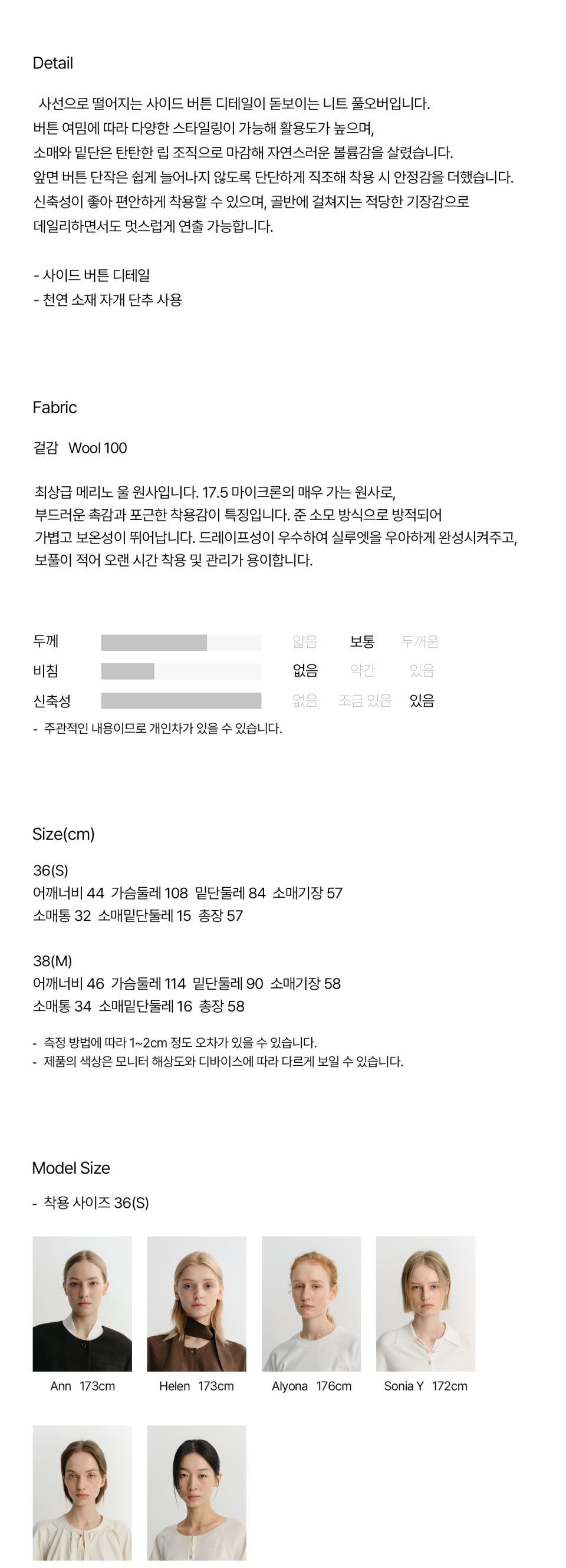 Detail

사선으로 떨어지는 사이드 버튼 디테일이 돋보이는 니트 풀오버입니다.
버튼 여밈에 따라 다양한 스타일링이 가능해 활용도가 높으며,
소매와 밑단은 탄탄한 립 조직으로 마감해 자연스러운 볼륨감을 살렸습니다.
앞면 버튼 단작은 쉽게 늘어나지 않도록 단단하게 직조해 착용 시 안정감을 더했습니다.
신축성이 좋아 편안하게 착용할 수 있으며, 골반에 걸쳐지는 적당한 기장감으로
데일리하면서도 멋스럽게 연출 가능합니다.

- 사이드 버튼 디테일
- 천연 소재 자개 단추 사용

Fabric

겉감 Wool 100

최상급 메리노 울 원사입니다. 17.5 마이크론의 매우 가는 원사로,
부드러운 촉감과 포근한 착용감이 특징입니다. 준 소모 방식으로 방적되어
가볍고 보온성이 뛰어납니다. 드레이프성이 우수하여 실루엣을 우아하게 완성시켜주고,
보풀이 적어 오랜 시간 착용 및 관리가 용이합니다.

두께 얇음 보통 두꺼움
비침 없음 약간 있음
신축성 없음 조금 있음 있음
- 주관적인 내용이므로 개인차가 있을 수 있습니다.

Size(cm)

36(S)
어깨너비 44 가슴둘레 108 밑단둘레 84 소매기장 57
소매통 32 소매밑단둘레 15 총장 57

38(M)
어깨너비 46 가슴둘레 114 밑단둘레 90 소매기장 58
소매통 34 소매밑단둘레 16 총장 58

- 측정 방법에 따라 1~2cm 정도 오차가 있을 수 있습니다.
- 제품의 색상은 모니터 해상도와 디바이스에 따라 다르게 보일 수 있습니다.

Model Size

- 착용 사이즈 36(S)

Ann 173cm
Helen 173cm
Alyona 176cm
Sonia Y 172cm